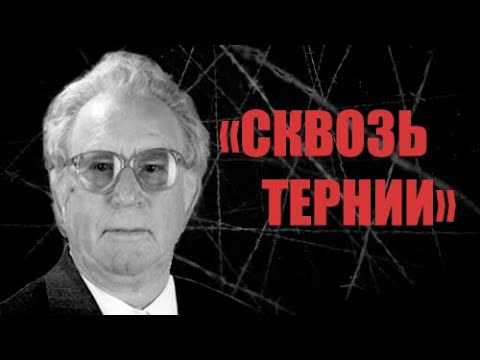 «СКВОЗЬ ТЕРНИИ»